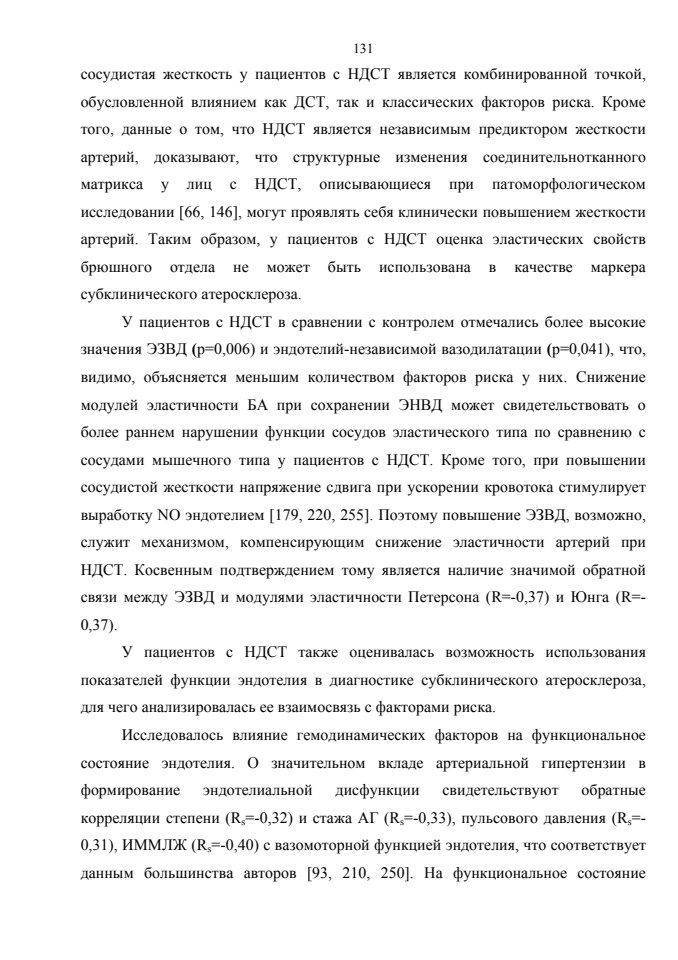 131

сосудистая жесткость у пациентов с НДСТ является комбинированной точкой, обусловленной влиянием как ДСТ, так и классических факторов риска. Кроме того, данные о том, что НДСТ является независимым предиктором жесткости артерий, доказывают, что структурные изменения соединительнотканного матрикса у лиц с НДСТ, описывающиеся при патоморфологическом исследовании [66, 146], могут проявлять себя клинически повышением жесткости артерий. Таким образом, у пациентов с НДСТ оценка эластических свойств брюшного отдела не может быть использована в качестве маркера субклинического атеросклероза.

У пациентов с НДСТ в сравнении с контролем отмечались более высокие значения ЭЗВД (p=0,006) и эндотелий-независимой вазодилатации (p=0,041), что, видимо, объясняется меньшим количеством факторов риска у них. Снижение модулей эластичности БА при сохранении ЭНВД может свидетельствовать о более раннем нарушении функции сосудов эластического типа по сравнению с сосудами мышечного типа у пациентов с НДСТ. Кроме того, при повышении сосудистой жесткости напряжение сдвига при ускорении кровотока стимулирует выработку NO эндотелием [179, 220, 255]. Поэтому повышение ЭЗВД, возможно, служит механизмом, компенсирующим снижение эластичности артерий при НДСТ. Косвенным подтверждением тому является наличие значимой обратной связи между ЭЗВД и модулями эластичности Петерсона (R=-0,37) и Юнга (R=-0,37).

У пациентов с НДСТ также оценивалась возможность использования показателей функции эндотелия в диагностике субклинического атеросклероза, для чего анализировалась ее взаимосвязь с факторами риска.

Исследовалось влияние гемодинамических факторов на функциональное состояние эндотелия. О значительном вкладе артериальной гипертензии в формирование эндотелиальной дисфункции свидетельствуют обратные корреляции степени ($R_s$=-0,32) и стажа АГ ($R_s$=-0,33), пульсового давления ($R_s$=-0,31), ИММЛЖ ($R_s$=-0,40) с вазомоторной функцией эндотелия, что соответствует данным большинства авторов [93, 210, 250]. На функциональное состояние